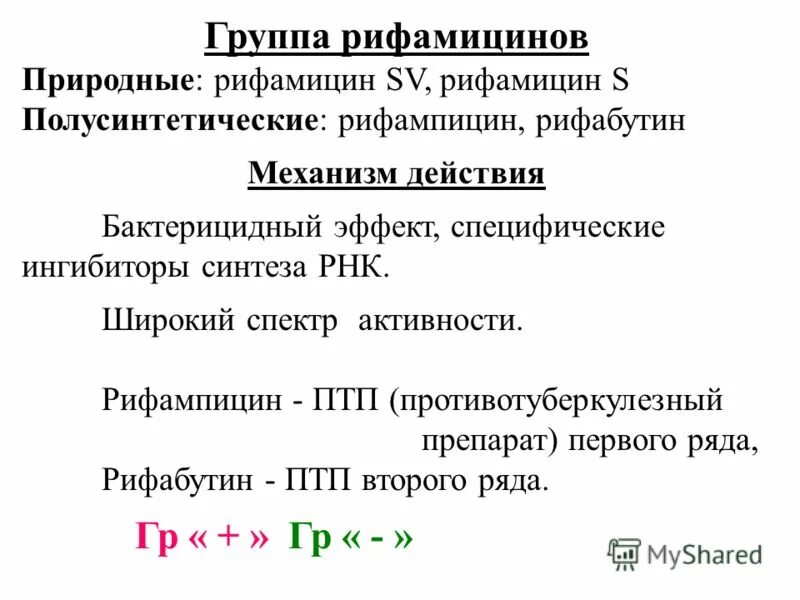 Группа рифамицинов

Природные: рифамицин SV, рифамицин S
Полусинтетические: рифампицин, рифабутин

Механизм действия

Бактерицидный эффект, специфические ингибиторы синтеза РНК.

Широкий спектр активности.

Рифампицин - ПТП (противотуберкулезный препарат) первого ряда,
Рифабутин - ПТП второго ряда.

Гр « + » Гр « - »

MyShared